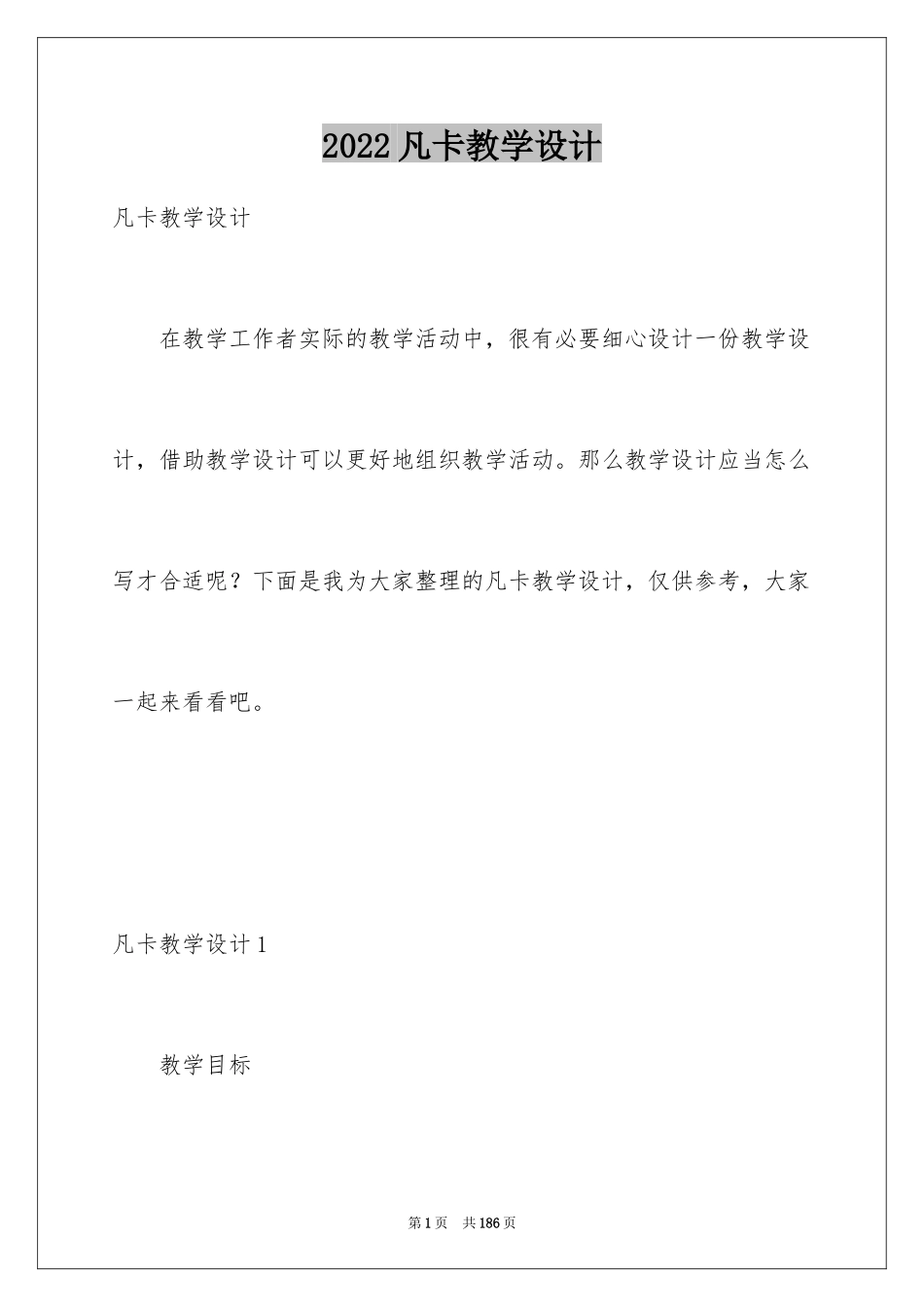 2022 凡卡教学设计

凡卡教学设计

在教学工作者实际的教学活动中，很有必要细心设计一份教学设计，借助教学设计可以更好地组织教学活动。那么教学设计应当怎么写才合适呢？下面是我为大家整理的凡卡教学设计，仅供参考，大家一起来看看吧。

凡卡教学设计 1

教学目标

第 1 页　共 186 页